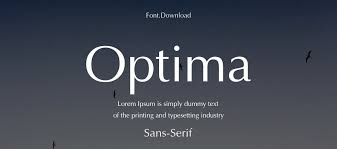 Font.Download

Optima

Lorem Ipsum is simply dummy text of the printing and typesetting industry

Sans-Serif